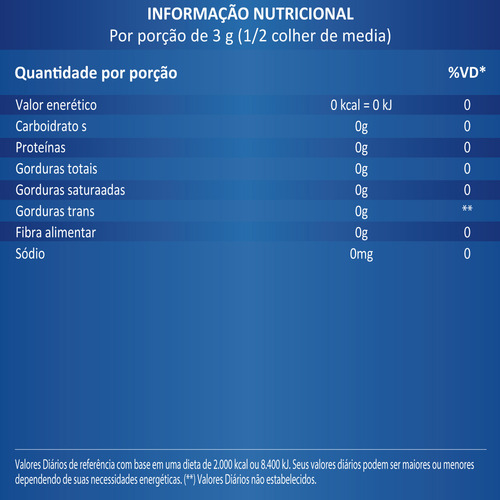 INFORMAÇÃO NUTRICIONAL
Por porção de 3 g (1/2 colher de media)

| Quantidade por porção | | %VD* |
|---|---|---|
| Valor enerético | 0 kcal = 0 kJ | 0 |
| Carboidrato s | 0g | 0 |
| Proteínas | 0g | 0 |
| Gorduras totais | 0g | 0 |
| Gorduras saturaadas | 0g | 0 |
| Gorduras trans | 0g | ** |
| Fibra alimentar | 0g | 0 |
| Sódio | 0mg | 0 |

Valores Diários de referência com base em uma dieta de 2.000 kcal ou 8.400 kJ. Seus valores diários podem ser maiores ou menores dependendo de suas necessidades energéticas. (**) Valores Diários não estabelecidos.